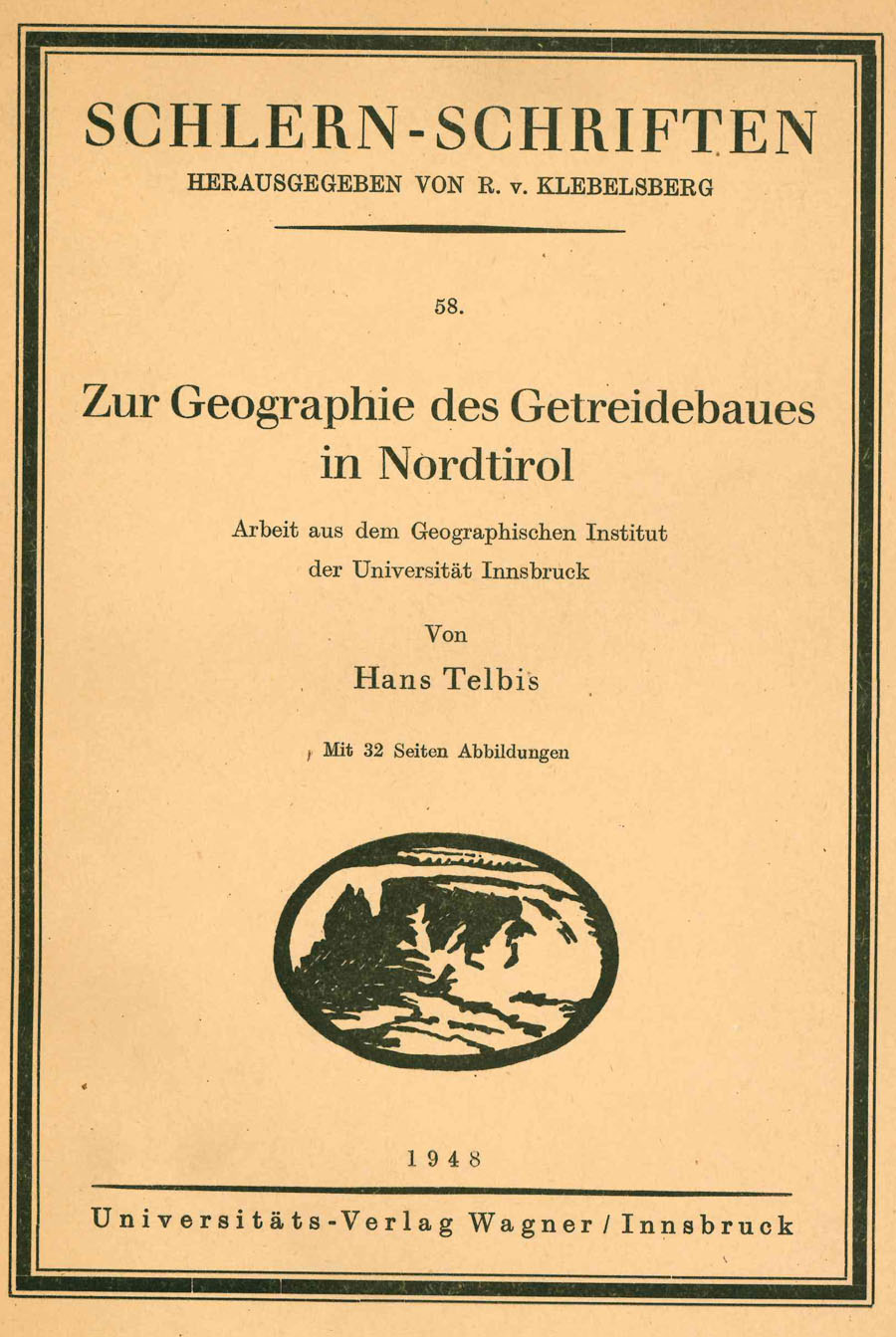 SCHLERN-SCHRIFTEN
HERAUSGEGEBEN VON R. v. KLEBELSBERG

58.

Zur Geographie des Getreidebaues in Nordtirol

Arbeit aus dem Geographischen Institut der Universität Innsbruck

Von

Hans Telbis

Mit 32 Seiten Abbildungen

1948

Universitäts-Verlag Wagner / Innsbruck